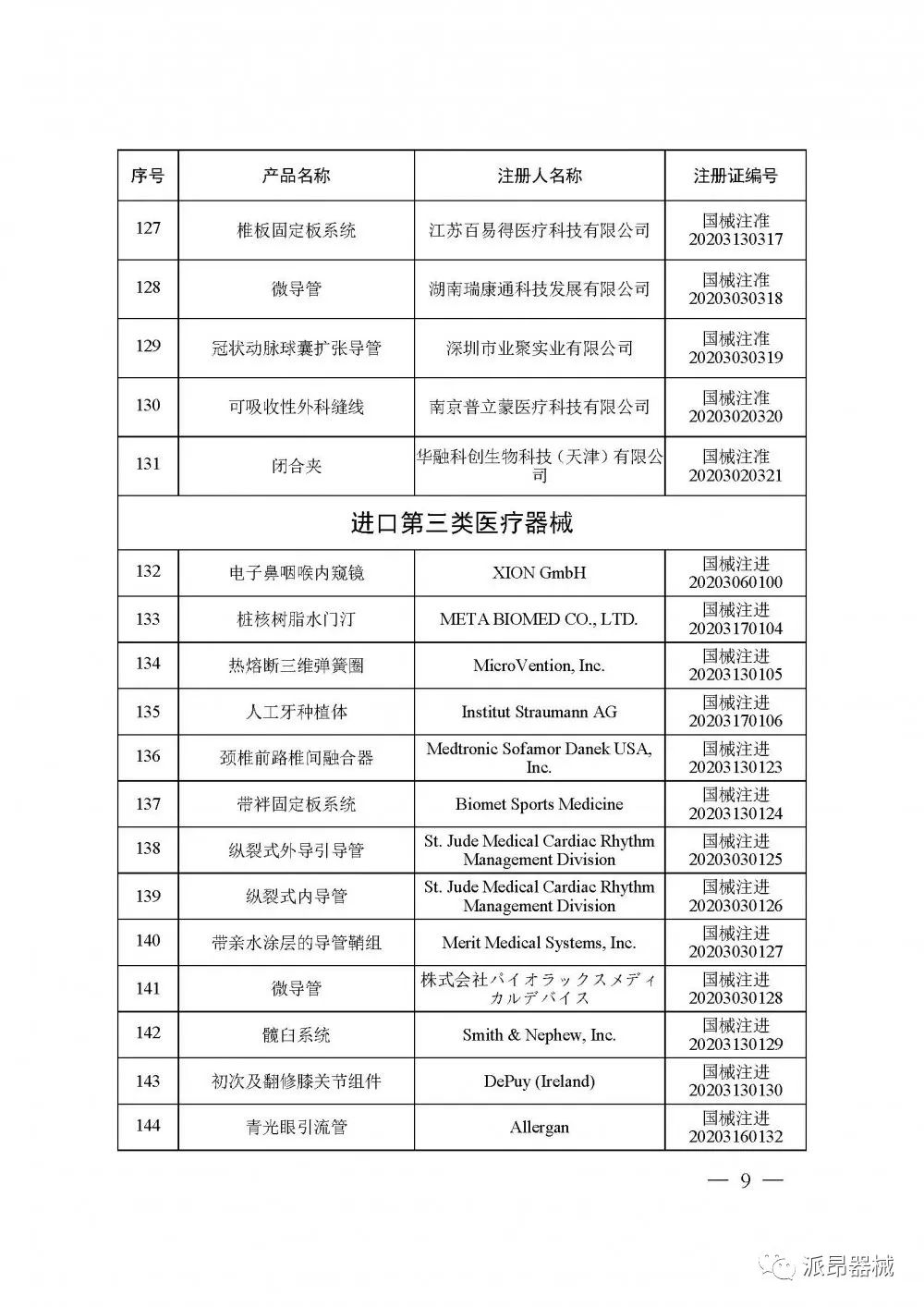 | 序号 | 产品名称 | 注册人名称 | 注册证编号 |
|---|---|---|---|
| 127 | 椎板固定板系统 | 江苏百易得医疗科技有限公司 | 国械注准 20203130317 |
| 128 | 微导管 | 湖南瑞康通科技发展有限公司 | 国械注准 20203030318 |
| 129 | 冠状动脉球囊扩张导管 | 深圳市业聚实业有限公司 | 国械注准 20203030319 |
| 130 | 可吸收性外科缝线 | 南京普立蒙医疗科技有限公司 | 国械注准 20203020320 |
| 131 | 闭合夹 | 华融科创生物科技（天津）有限公司 | 国械注准 20203020321 |
| 进口第三类医疗器械 | | | |
| 132 | 电子鼻咽喉内窥镜 | XION GmbH | 国械注进 20203060100 |
| 133 | 桩核树脂水门汀 | META BIOMED CO., LTD. | 国械注进 20203170104 |
| 134 | 热熔断三维弹簧圈 | MicroVention, Inc. | 国械注进 20203130105 |
| 135 | 人工牙种植体 | Institut Straumann AG | 国械注进 20203170106 |
| 136 | 颈椎前路椎间融合器 | Medtronic Sofamor Danek USA, Inc. | 国械注进 20203130123 |
| 137 | 带袢固定板系统 | Biomet Sports Medicine | 国械注进 20203130124 |
| 138 | 纵裂式外导引导管 | St. Jude Medical Cardiac Rhythm Management Division | 国械注进 20203030125 |
| 139 | 纵裂式内导管 | St. Jude Medical Cardiac Rhythm Management Division | 国械注进 20203030126 |
| 140 | 带亲水涂层的导管鞘组 | Merit Medical Systems, Inc. | 国械注进 20203030127 |
| 141 | 微导管 | 株式会社パイオラックスメディカルデバイス | 国械注进 20203030128 |
| 142 | 髋臼系统 | Smith & Nephew, Inc. | 国械注进 20203130129 |
| 143 | 初次及翻修膝关节组件 | DePuy (Ireland) | 国械注进 20203130130 |
| 144 | 青光眼引流管 | Allergan | 国械注进 20203160132 |

— 9 —

派昂器械